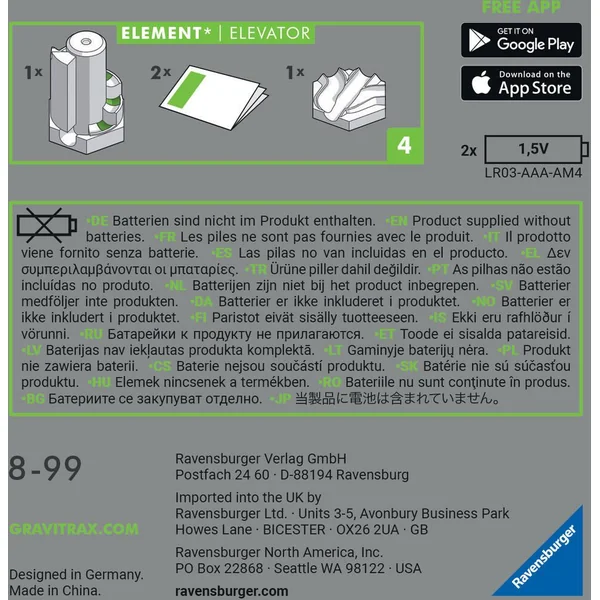 FREE APP

ELEMENT* | ELEVATOR

1x

2x

1x

4

GET IT ON
Google Play

Download on the
App Store

2x 1,5V
LR03-AAA-AM4

•DE Batterien sind nicht im Produkt enthalten. •EN Product supplied without batteries. •FR Les piles ne sont pas fournies avec le produit. •IT Il prodotto viene fornito senza batterie. •ES Las pilas no van incluidas en el producto. •EL Δεν συμπεριλαμβάνονται οι μπαταρίες. •TR Ürüne piller dahil değildir. •PT As pilhas não estão incluídas no produto. •NL Batterijen zijn niet bij het product inbegrepen. •SV Batterier medföljer inte produkten. •DA Batterier er ikke inkluderet i produktet. •NO Batterier er ikke inkludert i produktet. •FI Paristot eivät sisälly tuotteeseen. •IS Ekki eru rafhlöður í vörunni. •RU Батарейки к продукту не прилагаются. •ET Toode ei sisalda patareisid. •LV Baterijas nav iekļautas produkta komplektā. •LT Gaminyje baterijų nėra. •PL Produkt nie zawiera baterii. •CS Baterie nejsou součástí produktu. •SK Batérie nie sú súčasťou produktu. •HU Elemek nincsenek a termékben. •RO Bateriile nu sunt conținute în produs. •BG Батериите се закупуват отделно. •JP 当製品に電池は含まれていません。

8-99

GRAVITRAX.COM

Designed in Germany.
Made in China.

Ravensburger Verlag GmbH
Postfach 24 60 · D-88194 Ravensburg

Imported into the UK by
Ravensburger Ltd. · Units 3-5, Avonbury Business Park
Howes Lane · BICESTER · OX26 2UA · GB

Ravensburger North America, Inc.
PO Box 22868 · Seattle WA 98122 · USA

ravensburger.com

Ravensburger